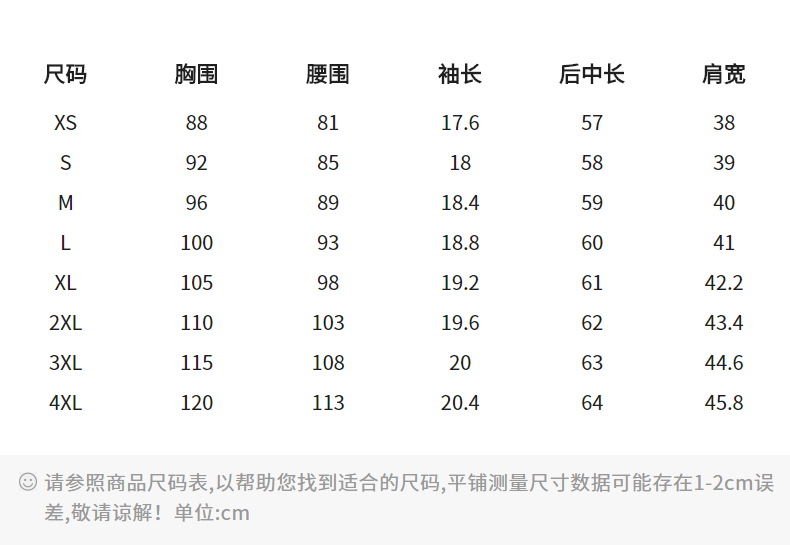 | 尺码 | 胸围 | 腰围 | 袖长 | 后中长 | 肩宽 |
|---|---|---|---|---|---|
| XS | 88 | 81 | 17.6 | 57 | 38 |
| S | 92 | 85 | 18 | 58 | 39 |
| M | 96 | 89 | 18.4 | 59 | 40 |
| L | 100 | 93 | 18.8 | 60 | 41 |
| XL | 105 | 98 | 19.2 | 61 | 42.2 |
| 2XL | 110 | 103 | 19.6 | 62 | 43.4 |
| 3XL | 115 | 108 | 20 | 63 | 44.6 |
| 4XL | 120 | 113 | 20.4 | 64 | 45.8 |

☺ 请参照商品尺码表,以帮助您找到适合的尺码,平铺测量尺寸数据可能存在1-2cm误差,敬请谅解！单位:cm